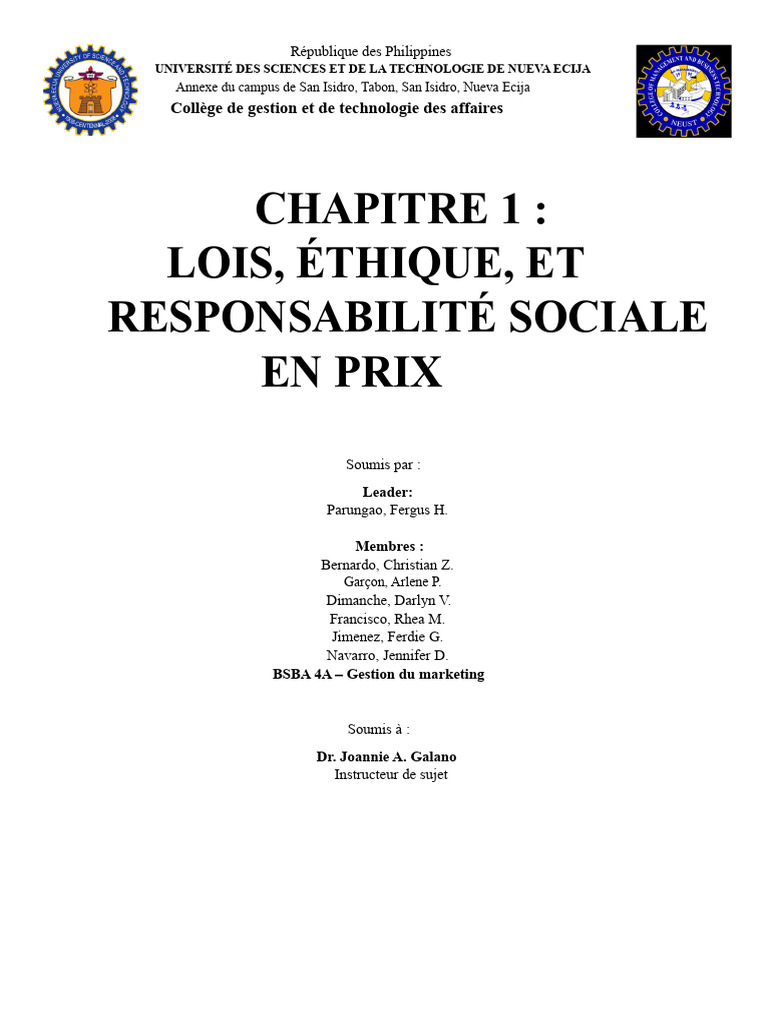 République des Philippines
UNIVERSITÉ DES SCIENCES ET DE LA TECHNOLOGIE DE NUEVA ECIJA
Annexe du campus de San Isidro, Tabon, San Isidro, Nueva Ecija
Collège de gestion et de technologie des affaires

CHAPITRE 1 :
LOIS, ÉTHIQUE, ET
RESPONSABILITÉ SOCIALE
EN PRIX

Soumis par :

Leader:
Parungao, Fergus H.

Membres :
Bernardo, Christian Z.
Garçon, Arlene P.
Dimanche, Darlyn V.
Francisco, Rhea M.
Jimenez, Ferdie G.
Navarro, Jennifer D.
BSBA 4A – Gestion du marketing

Soumis à :

Dr. Joannie A. Galano
Instructeur de sujet